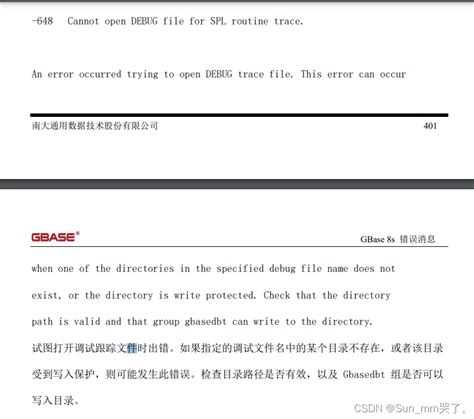 -648 Cannot open DEBUG file for SPL routine trace.

An error occurred trying to open DEBUG trace file. This error can occur

南大通用数据技术股份有限公司 401

GBASE®

GBase 8s 错误消息

when one of the directories in the specified debug file name does not exist, or the directory is write protected. Check that the directory path is valid and that group gbasedbt can write to the directory.

试图打开调试跟踪文件时出错。如果指定的调试文件名中的某个目录不存在，或者该目录受到写入保护，则可能发生此错误。检查目录路径是否有效，以及 Gbasedbt 组是否可以写入目录。

CSDN @Sun_mm哭了。